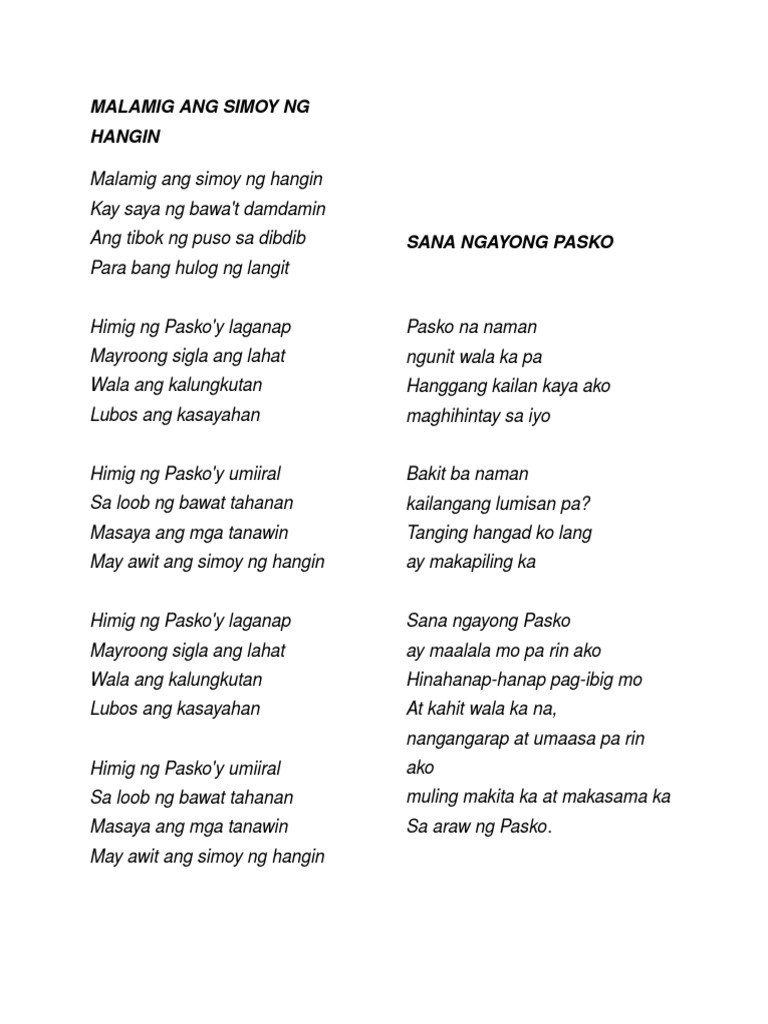 MALAMIG ANG SIMOY NG HANGIN

Malamig ang simoy ng hangin
Kay saya ng bawa't damdamin
Ang tibok ng puso sa dibdib
Para bang hulog ng langit

Himig ng Pasko'y laganap
Mayroong sigla ang lahat
Wala ang kalungkutan
Lubos ang kasayahan

Himig ng Pasko'y umiiral
Sa loob ng bawat tahanan
Masaya ang mga tanawin
May awit ang simoy ng hangin

Himig ng Pasko'y laganap
Mayroong sigla ang lahat
Wala ang kalungkutan
Lubos ang kasayahan

Himig ng Pasko'y umiiral
Sa loob ng bawat tahanan
Masaya ang mga tanawin
May awit ang simoy ng hangin

SANA NGAYONG PASKO

Pasko na naman
ngunit wala ka pa
Hanggang kailan kaya ako
maghihintay sa iyo

Bakit ba naman
kailangang lumisan pa?
Tanging hangad ko lang
ay makapiling ka

Sana ngayong Pasko
ay maalala mo pa rin ako
Hinahanap-hanap pag-ibig mo
At kahit wala ka na,
nangangarap at umaasa pa rin ako
muling makita ka at makasama ka
Sa araw ng Pasko.